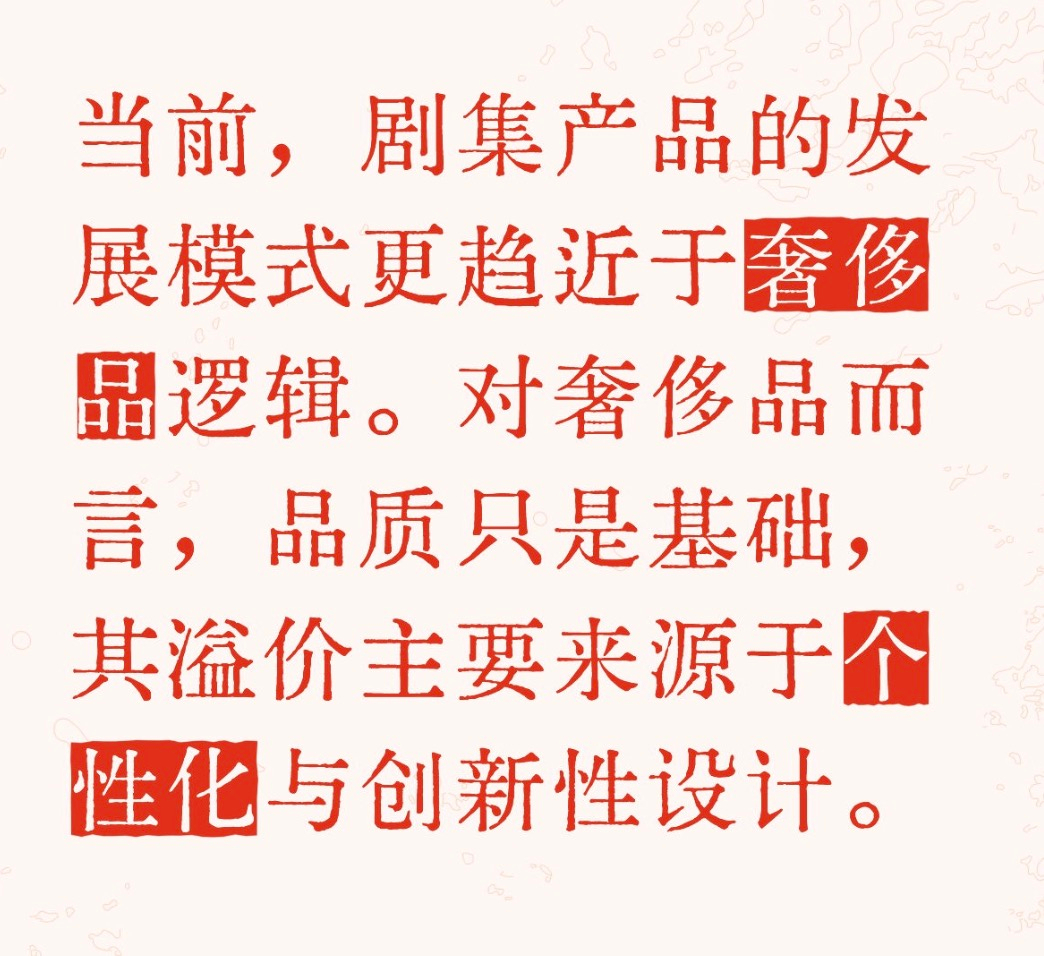 当前，剧集产品的发展模式更趋近于奢侈品逻辑。对奢侈品而言，品质只是基础，其溢价主要来源于个性化与创新性设计。